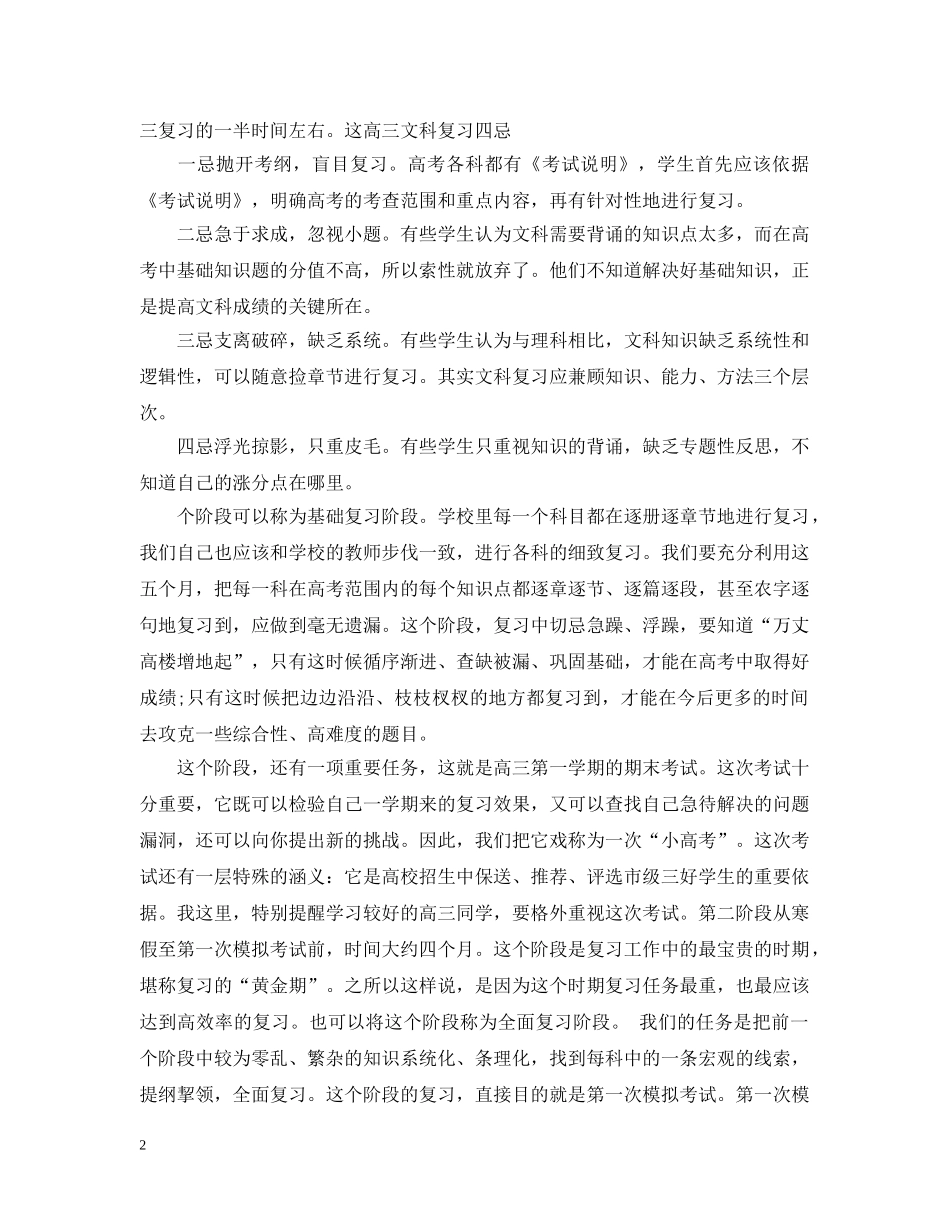 三复习的一半时间左右。这高三文科复习四忌

一忌抛开考纲，盲目复习。高考各科都有《考试说明》，学生首先应该依据《考试说明》，明确高考的考查范围和重点内容，再有针对性地进行复习。

二忌急于求成，忽视小题。有些学生认为文科需要背诵的知识点太多，而在高考中基础知识题的分值不高，所以索性就放弃了。他们不知道解决好基础知识，正是提高文科成绩的关键所在。

三忌支离破碎，缺乏系统。有些学生认为与理科相比，文科知识缺乏系统性和逻辑性，可以随意捡章节进行复习。其实文科复习应兼顾知识、能力、方法三个层次。

四忌浮光掠影，只重皮毛。有些学生只重视知识的背诵，缺乏专题性反思，不知道自己的涨分点在哪里。

个阶段可以称为基础复习阶段。学校里每一个科目都在逐册逐章节地进行复习，我们自己也应该和学校的教师步伐一致，进行各科的细致复习。我们要充分利用这五个月，把每一科在高考范围内的每个知识点都逐章逐节、逐篇逐段，甚至农字逐句地复习到，应做到毫无遗漏。这个阶段，复习中切忌急躁、浮躁，要知道“万丈高楼增地起”，只有这时候循序渐进、查缺被漏、巩固基础，才能在高考中取得好成绩;只有这时候把边边沿沿、枝枝杈杈的地方都复习到，才能在今后更多的时间去攻克一些综合性、高难度的题目。

这个阶段，还有一项重要任务，这就是高三第一学期的期末考试。这次考试十分重要，它既可以检验自己一学期来的复习效果，又可以查找自己急待解决的问题漏洞，还可以向你提出新的挑战。因此，我们把它戏称为一次“小高考”。这次考试还有一层特殊的涵义：它是高校招生中保送、推荐、评选市级三好学生的重要依据。我这里，特别提醒学习较好的高三同学，要格外重视这次考试。第二阶段从寒假至第一次模拟考试前，时间大约四个月。这个阶段是复习工作中的最宝贵的时期，堪称复习的“黄金期”。之所以这样说，是因为这个时期复习任务最重，也最应该达到高效率的复习。也可以将这个阶段称为全面复习阶段。 我们的任务是把前一个阶段中较为零乱、繁杂的知识系统化、条理化，找到每科中的一条宏观的线索，提纲挈领，全面复习。这个阶段的复习，直接目的就是第一次模拟考试。第一次模

2